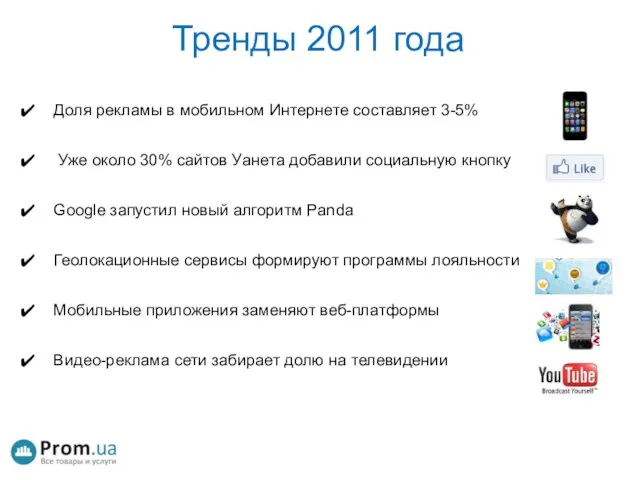 Тренды 2011 года

✔ Доля рекламы в мобильном Интернете составляет 3-5%

✔ Уже около 30% сайтов Уанета добавили социальную кнопку

Like

✔ Google запустил новый алгоритм Panda

✔ Геолокационные сервисы формируют программы лояльности

✔ Мобильные приложения заменяют веб-платформы

✔ Видео-реклама сети забирает долю на телевидении

YouTube
Broadcast Yourself™

Prom.ua
Все товары и услуги